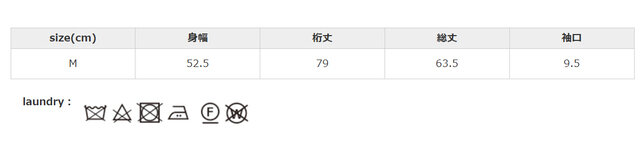 | size(cm) | 身幅 | 裄丈 | 総丈 | 袖口 |
|---|---|---|---|---|
| M | 52.5 | 79 | 63.5 | 9.5 |

laundry :

F W